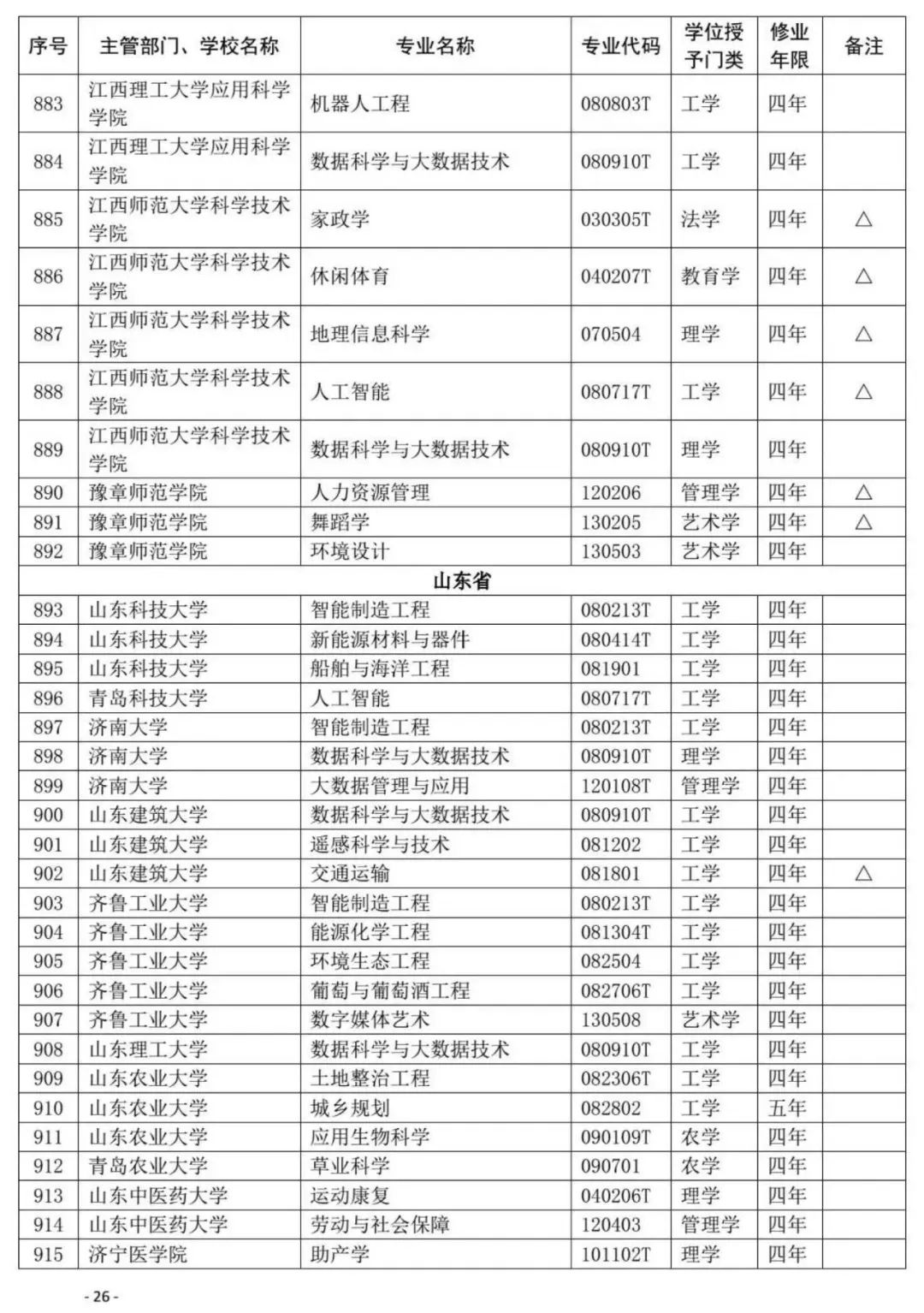 | 序号 | 主管部门、学校名称 | 专业名称 | 专业代码 | 学位授予门类 | 修业年限 | 备注 |
|---|---|---|---|---|---|---|
| 883 | 江西理工大学应用科学学院 | 机器人工程 | 080803T | 工学 | 四年 | |
| 884 | 江西理工大学应用科学学院 | 数据科学与大数据技术 | 080910T | 工学 | 四年 | |
| 885 | 江西师范大学科学技术学院 | 家政学 | 030305T | 法学 | 四年 | △ |
| 886 | 江西师范大学科学技术学院 | 休闲体育 | 040207T | 教育学 | 四年 | △ |
| 887 | 江西师范大学科学技术学院 | 地理信息科学 | 070504 | 理学 | 四年 | △ |
| 888 | 江西师范大学科学技术学院 | 人工智能 | 080717T | 工学 | 四年 | △ |
| 889 | 江西师范大学科学技术学院 | 数据科学与大数据技术 | 080910T | 理学 | 四年 | |
| 890 | 豫章师范学院 | 人力资源管理 | 120206 | 管理学 | 四年 | △ |
| 891 | 豫章师范学院 | 舞蹈学 | 130205 | 艺术学 | 四年 | △ |
| 892 | 豫章师范学院 | 环境设计 | 130503 | 艺术学 | 四年 | |
| 山东省 | | | | | | |
| 893 | 山东科技大学 | 智能制造工程 | 080213T | 工学 | 四年 | |
| 894 | 山东科技大学 | 新能源材料与器件 | 080414T | 工学 | 四年 | |
| 895 | 山东科技大学 | 船舶与海洋工程 | 081901 | 工学 | 四年 | |
| 896 | 青岛科技大学 | 人工智能 | 080717T | 工学 | 四年 | |
| 897 | 济南大学 | 智能制造工程 | 080213T | 工学 | 四年 | |
| 898 | 济南大学 | 数据科学与大数据技术 | 080910T | 理学 | 四年 | |
| 899 | 济南大学 | 大数据管理与应用 | 120108T | 管理学 | 四年 | |
| 900 | 山东建筑大学 | 数据科学与大数据技术 | 080910T | 工学 | 四年 | |
| 901 | 山东建筑大学 | 遥感科学与技术 | 081202 | 工学 | 四年 | |
| 902 | 山东建筑大学 | 交通运输 | 081801 | 工学 | 四年 | △ |
| 903 | 齐鲁工业大学 | 智能制造工程 | 080213T | 工学 | 四年 | |
| 904 | 齐鲁工业大学 | 能源化学工程 | 081304T | 工学 | 四年 | |
| 905 | 齐鲁工业大学 | 环境生态工程 | 082504 | 工学 | 四年 | |
| 906 | 齐鲁工业大学 | 葡萄与葡萄酒工程 | 082706T | 工学 | 四年 | |
| 907 | 齐鲁工业大学 | 数字媒体艺术 | 130508 | 艺术学 | 四年 | |
| 908 | 山东理工大学 | 数据科学与大数据技术 | 080910T | 工学 | 四年 | |
| 909 | 山东农业大学 | 土地整治工程 | 082306T | 工学 | 四年 | |
| 910 | 山东农业大学 | 城乡规划 | 082802 | 工学 | 五年 | |
| 911 | 山东农业大学 | 应用生物科学 | 090109T | 农学 | 四年 | |
| 912 | 青岛农业大学 | 草业科学 | 090701 | 农学 | 四年 | |
| 913 | 山东中医药大学 | 运动康复 | 040206T | 理学 | 四年 | |
| 914 | 山东中医药大学 | 劳动与社会保障 | 120403 | 管理学 | 四年 | |
| 915 | 济宁医学院 | 助产学 | 101102T | 理学 | 四年 | |

- 26 -